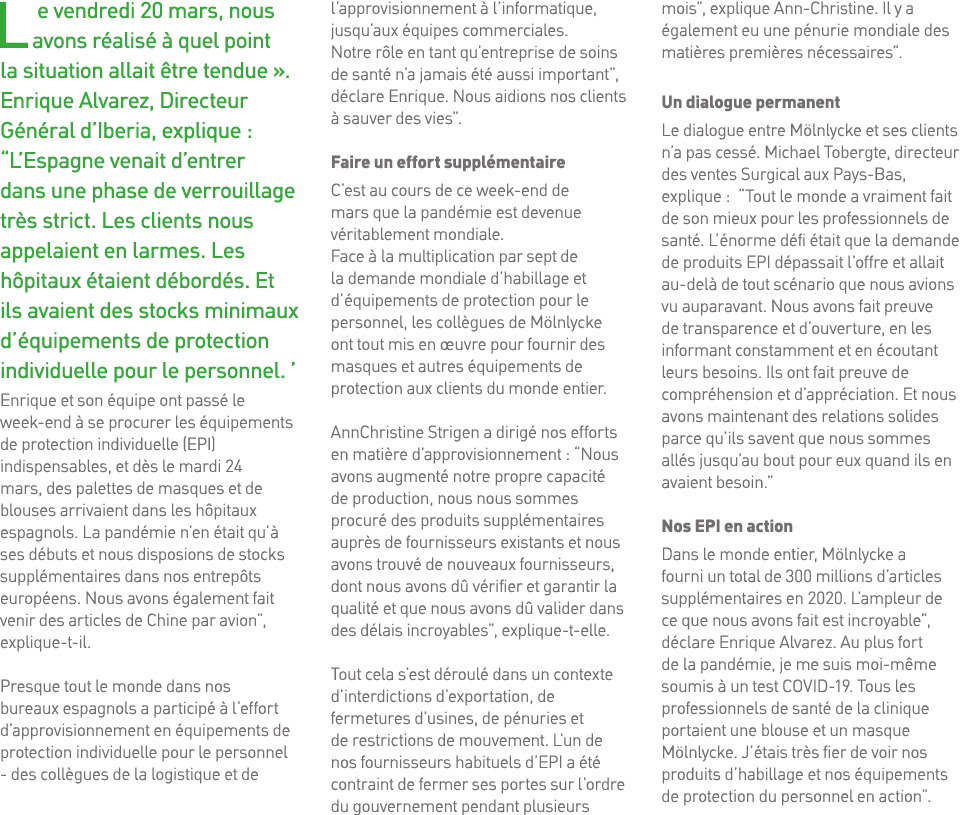 Le vendredi 20 mars, nous avons réalisé à quel point la situation allait être tendue ». Enrique Alvarez, Directeur Général d'Iberia, explique : "L'Espagne venait d'entrer dans une phase de verrouillage très strict. Les clients nous appelaient en larmes. Les hôpitaux étaient débordés. Et ils avaient des stocks minimaux d'équipements de protection individuelle pour le personnel. '

Enrique et son équipe ont passé le week-end à se procurer les équipements de protection individuelle (EPI) indispensables, et dès le mardi 24 mars, des palettes de masques et de blouses arrivaient dans les hôpitaux espagnols. La pandémie n'en était qu'à ses débuts et nous disposions de stocks supplémentaires dans nos entrepôts européens. Nous avons également fait venir des articles de Chine par avion", explique-t-il.

Presque tout le monde dans nos bureaux espagnols a participé à l'effort d'approvisionnement en équipements de protection individuelle pour le personnel - des collègues de la logistique et de l'approvisionnement à l'informatique, jusqu'aux équipes commerciales. Notre rôle en tant qu'entreprise de soins de santé n'a jamais été aussi important", déclare Enrique. Nous aidions nos clients à sauver des vies".

Faire un effort supplémentaire

C'est au cours de ce week-end de mars que la pandémie est devenue véritablement mondiale. Face à la multiplication par sept de la demande mondiale d'habillage et d'équipements de protection pour le personnel, les collègues de Mölnlycke ont tout mis en œuvre pour fournir des masques et autres équipements de protection aux clients du monde entier.

AnnChristine Strigen a dirigé nos efforts en matière d'approvisionnement : "Nous avons augmenté notre propre capacité de production, nous nous sommes procuré des produits supplémentaires auprès de fournisseurs existants et nous avons trouvé de nouveaux fournisseurs, dont nous avons dû vérifier et garantir la qualité et que nous avons dû valider dans des délais incroyables", explique-t-elle.

Tout cela s'est déroulé dans un contexte d'interdictions d'exportation, de fermetures d'usines, de pénuries et de restrictions de mouvement. L'un de nos fournisseurs habituels d'EPI a été contraint de fermer ses portes sur l'ordre du gouvernement pendant plusieurs mois", explique Ann-Christine. Il y a également eu une pénurie mondiale des matières premières nécessaires".

Un dialogue permanent

Le dialogue entre Mölnlycke et ses clients n'a pas cessé. Michael Tobergte, directeur des ventes Surgical aux Pays-Bas, explique : "Tout le monde a vraiment fait de son mieux pour les professionnels de santé. L'énorme défi était que la demande de produits EPI dépassait l'offre et allait au-delà de tout scénario que nous avions vu auparavant. Nous avons fait preuve de transparence et d'ouverture, en les informant constamment et en écoutant leurs besoins. Ils ont fait preuve de compréhension et d'appréciation. Et nous avons maintenant des relations solides parce qu'ils savent que nous sommes allés jusqu'au bout pour eux quand ils en avaient besoin."

Nos EPI en action

Dans le monde entier, Mölnlycke a fourni un total de 300 millions d'articles supplémentaires en 2020. L'ampleur de ce que nous avons fait est incroyable", déclare Enrique Alvarez. Au plus fort de la pandémie, je me suis moi-même soumis à un test COVID-19. Tous les professionnels de santé de la clinique portaient une blouse et un masque Mölnlycke. J'étais très fier de voir nos produits d'habillage et nos équipements de protection du personnel en action".